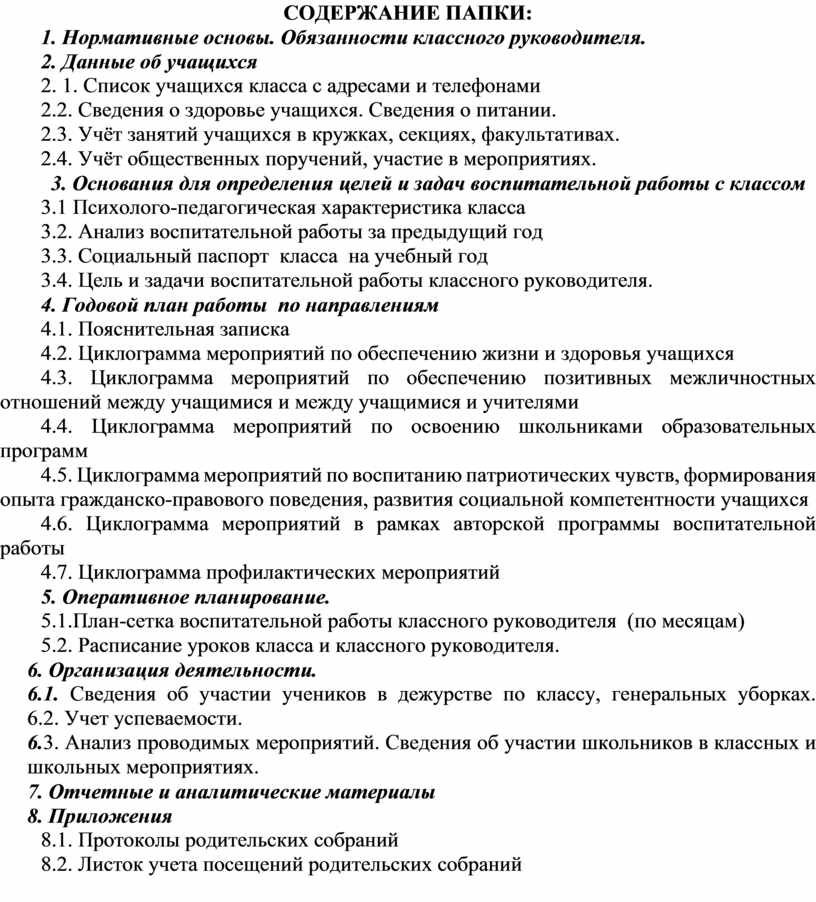 СОДЕРЖАНИЕ ПАПКИ:

1. Нормативные основы. Обязанности классного руководителя.

2. Данные об учащихся

2. 1. Список учащихся класса с адресами и телефонами

2.2. Сведения о здоровье учащихся. Сведения о питании.

2.3. Учёт занятий учащихся в кружках, секциях, факультативах.

2.4. Учёт общественных поручений, участие в мероприятиях.

3. Основания для определения целей и задач воспитательной работы с классом

3.1 Психолого-педагогическая характеристика класса

3.2. Анализ воспитательной работы за предыдущий год

3.3. Социальный паспорт класса на учебный год

3.4. Цель и задачи воспитательной работы классного руководителя.

4. Годовой план работы по направлениям

4.1. Пояснительная записка

4.2. Циклограмма мероприятий по обеспечению жизни и здоровья учащихся

4.3. Циклограмма мероприятий по обеспечению позитивных межличностных отношений между учащимися и между учащимися и учителями

4.4. Циклограмма мероприятий по освоению школьниками образовательных программ

4.5. Циклограмма мероприятий по воспитанию патриотических чувств, формирования опыта гражданско-правового поведения, развития социальной компетентности учащихся

4.6. Циклограмма мероприятий в рамках авторской программы воспитательной работы

4.7. Циклограмма профилактических мероприятий

5. Оперативное планирование.

5.1.План-сетка воспитательной работы классного руководителя (по месяцам)

5.2. Расписание уроков класса и классного руководителя.

6. Организация деятельности.

6.1. Сведения об участии учеников в дежурстве по классу, генеральных уборках.

6.2. Учет успеваемости.

6.3. Анализ проводимых мероприятий. Сведения об участии школьников в классных и школьных мероприятиях.

7. Отчетные и аналитические материалы

8. Приложения

8.1. Протоколы родительских собраний

8.2. Листок учета посещений родительских собраний